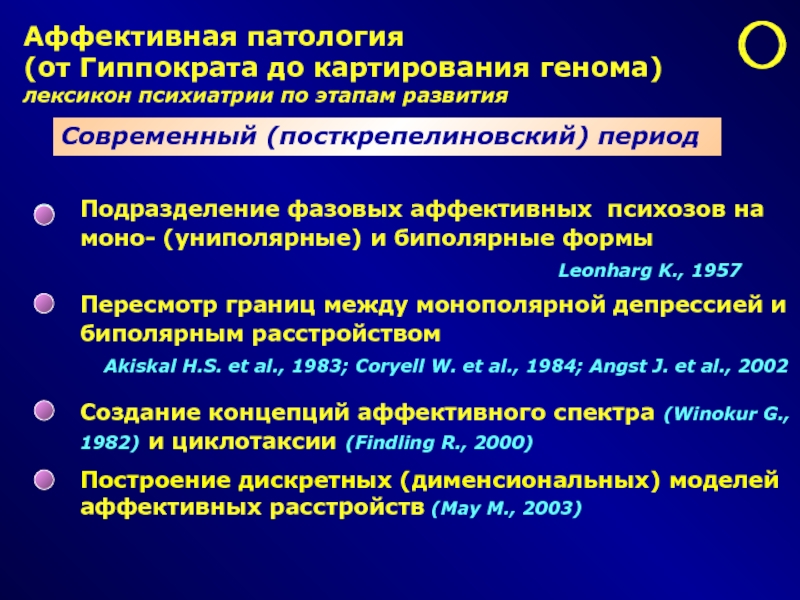 Аффективная патология
(от Гиппократа до картирования генома)
лексикон психиатрии по этапам развития

Современный (посткрепелиновский) период

Подразделение фазовых аффективных психозов на моно- (униполярные) и биполярные формы

Leonharg K., 1957

Пересмотр границ между монополярной депрессией и биполярным расстройством

Akiskal H.S. et al., 1983; Coryell W. et al., 1984; Angst J. et al., 2002

Создание концепций аффективного спектра (Winokur G., 1982) и циклотаксии (Findling R., 2000)

Построение дискретных (дименсиональных) моделей аффективных расстройств (May M., 2003)